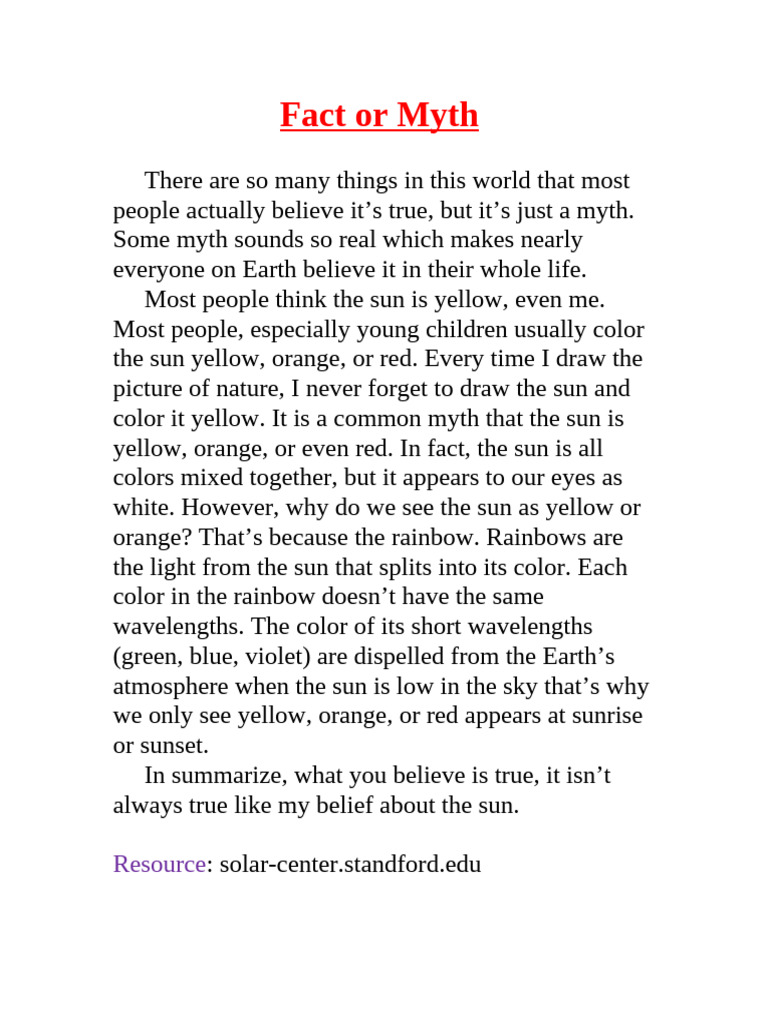 Fact or Myth

There are so many things in this world that most people actually believe it’s true, but it’s just a myth. Some myth sounds so real which makes nearly everyone on Earth believe it in their whole life.

Most people think the sun is yellow, even me. Most people, especially young children usually color the sun yellow, orange, or red. Every time I draw the picture of nature, I never forget to draw the sun and color it yellow. It is a common myth that the sun is yellow, orange, or even red. In fact, the sun is all colors mixed together, but it appears to our eyes as white. However, why do we see the sun as yellow or orange? That’s because the rainbow. Rainbows are the light from the sun that splits into its color. Each color in the rainbow doesn’t have the same wavelengths. The color of its short wavelengths (green, blue, violet) are dispelled from the Earth’s atmosphere when the sun is low in the sky that’s why we only see yellow, orange, or red appears at sunrise or sunset.

In summarize, what you believe is true, it isn’t always true like my belief about the sun.

Resource: solar-center.standford.edu